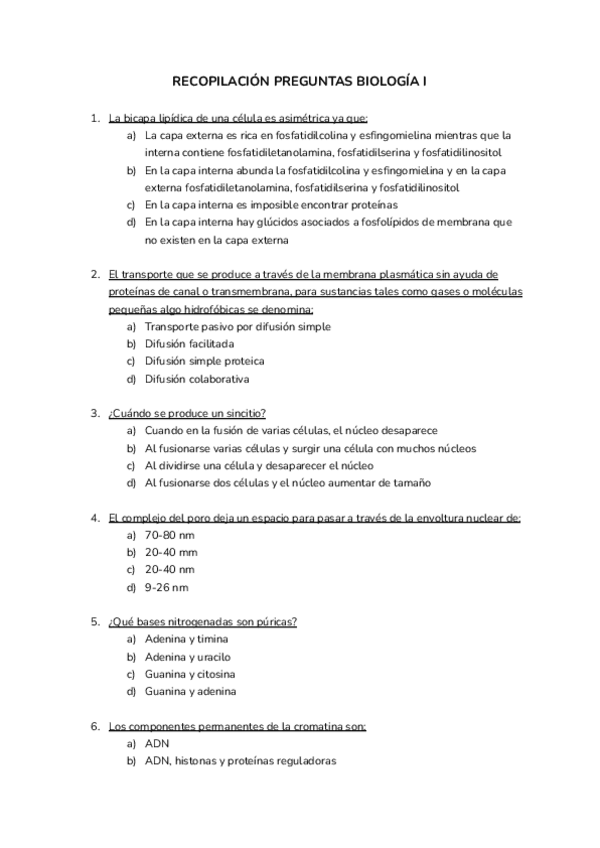 RECOPILACIÓN PREGUNTAS BIOLOGÍA I

1. La bicapa lipídica de una célula es asimétrica ya que:
a) La capa externa es rica en fosfatidilcolina y esfingomielina mientras que la interna contiene fosfatidiletanolamina, fosfatidilserina y fosfatidilinositol
b) En la capa interna abunda la fosfatidilcolina y esfingomielina y en la capa externa fosfatidiletanolamina, fosfatidilserina y fosfatidilinositol
c) En la capa interna es imposible encontrar proteínas
d) En la capa interna hay glúcidos asociados a fosfolípidos de membrana que no existen en la capa externa

2. El transporte que se produce a través de la membrana plasmática sin ayuda de proteínas de canal o transmembrana, para sustancias tales como gases o moléculas pequeñas algo hidrofóbicas se denomina:
a) Transporte pasivo por difusión simple
b) Difusión facilitada
c) Difusión simple proteica
d) Difusión colaborativa

3. ¿Cuándo se produce un sincitio?
a) Cuando en la fusión de varias células, el núcleo desaparece
b) Al fusionarse varias células y surgir una célula con muchos núcleos
c) Al dividirse una célula y desaparecer el núcleo
d) Al fusionarse dos células y el núcleo aumentar de tamaño

4. El complejo del poro deja un espacio para pasar a través de la envoltura nuclear de:
a) 70-80 nm
b) 20-40 mm
c) 20-40 nm
d) 9-26 nm

5. ¿Qué bases nitrogenadas son púricas?
a) Adenina y timina
b) Adenina y uracilo
c) Guanina y citosina
d) Guanina y adenina

6. Los componentes permanentes de la cromatina son:
a) ADN
b) ADN, histonas y proteínas reguladoras